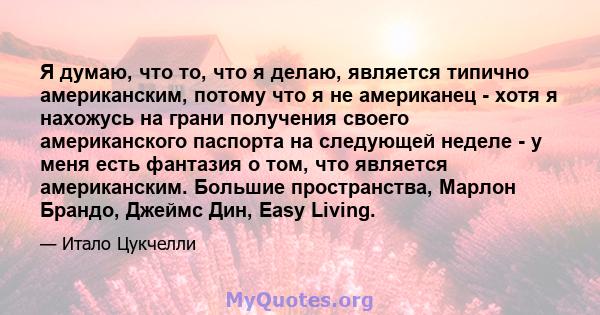 Я думаю, что то, что я делаю, является типично американским, потому что я не американец - хотя я нахожусь на грани получения своего американского паспорта на следующей неделе - у меня есть фантазия о том, что является американским. Большие пространства, Марлон Брандо, Джеймс Дин, Easy Living.

— Итало Цукчелли

MyQuotes.org